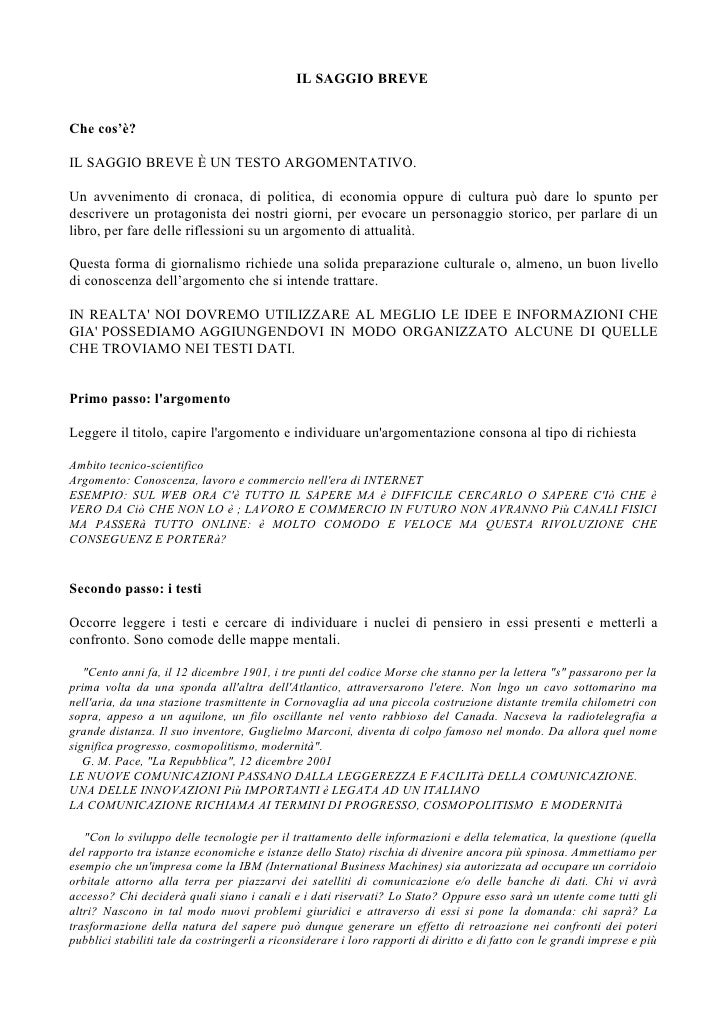 IL SAGGIO BREVE

Che cos'è?

IL SAGGIO BREVE È UN TESTO ARGOMENTATIVO.

Un avvenimento di cronaca, di politica, di economia oppure di cultura può dare lo spunto per descrivere un protagonista dei nostri giorni, per evocare un personaggio storico, per parlare di un libro, per fare delle riflessioni su un argomento di attualità.

Questa forma di giornalismo richiede una solida preparazione culturale o, almeno, un buon livello di conoscenza dell'argomento che si intende trattare.

IN REALTA' NOI DOVREMO UTILIZZARE AL MEGLIO LE IDEE E INFORMAZIONI CHE GIA' POSSEDIAMO AGGIUNGENDOVI IN MODO ORGANIZZATO ALCUNE DI QUELLE CHE TROVIAMO NEI TESTI DATI.

Primo passo: l'argomento

Leggere il titolo, capire l'argomento e individuare un'argomentazione consona al tipo di richiesta

Ambito tecnico-scientifico
Argomento: Conoscenza, lavoro e commercio nell'era di INTERNET
ESEMPIO: SUL WEB ORA C'è TUTTO IL SAPERE MA è DIFFICILE CERCARLO O SAPERE C'Iò CHE è VERO DA Ciò CHE NON LO è ; LAVORO E COMMERCIO IN FUTURO NON AVRANNO Più CANALI FISICI MA PASSERà TUTTO ONLINE: è MOLTO COMODO E VELOCE MA QUESTA RIVOLUZIONE CHE CONSEGUENZ E PORTERà?

Secondo passo: i testi

Occorre leggere i testi e cercare di individuare i nuclei di pensiero in essi presenti e metterli a confronto. Sono comode delle mappe mentali.

"Cento anni fa, il 12 dicembre 1901, i tre punti del codice Morse che stanno per la lettera "s" passarono per la prima volta da una sponda all'altra dell'Atlantico, attraversarono l'etere. Non lngo un cavo sottomarino ma nell'aria, da una stazione trasmittente in Cornovaglia ad una piccola costruzione distante tremila chilometri con sopra, appeso a un aquilone, un filo oscillante nel vento rabbioso del Canada. Nacseva la radiotelegrafia a grande distanza. Il suo inventore, Guglielmo Marconi, diventa di colpo famoso nel mondo. Da allora quel nome significa progresso, cosmopolitismo, modernità".
G. M. Pace, "La Repubblica", 12 dicembre 2001
LE NUOVE COMUNICAZIONI PASSANO DALLA LEGGEREZZA E FACILITà DELLA COMUNICAZIONE.
UNA DELLE INNOVAZIONI Più IMPORTANTI è LEGATA AD UN ITALIANO
LA COMUNICAZIONE RICHIAMA AI TERMINI DI PROGRESSO, COSMOPOLITISMO E MODERNITà

"Con lo sviluppo delle tecnologie per il trattamento delle informazioni e della telematica, la questione (quella del rapporto tra istanze economiche e istanze dello Stato) rischia di divenire ancora più spinosa. Ammettiamo per esempio che un'impresa come la IBM (International Business Machines) sia autorizzata ad occupare un corridoio orbitale attorno alla terra per piazzarvi dei satelliti di comunicazione e/o delle banche di dati. Chi vi avrà accesso? Chi deciderà quali siano i canali e i dati riservati? Lo Stato? Oppure esso sarà un utente come tutti gli altri? Nascono in tal modo nuovi problemi giuridici e attraverso di essi si pone la domanda: chi saprà? La trasformazione della natura del sapere può dunque generare un effetto di retroazione nei confronti dei poteri pubblici stabiliti tale da costringerli a riconsiderare i loro rapporti di diritto e di fatto con le grandi imprese e più